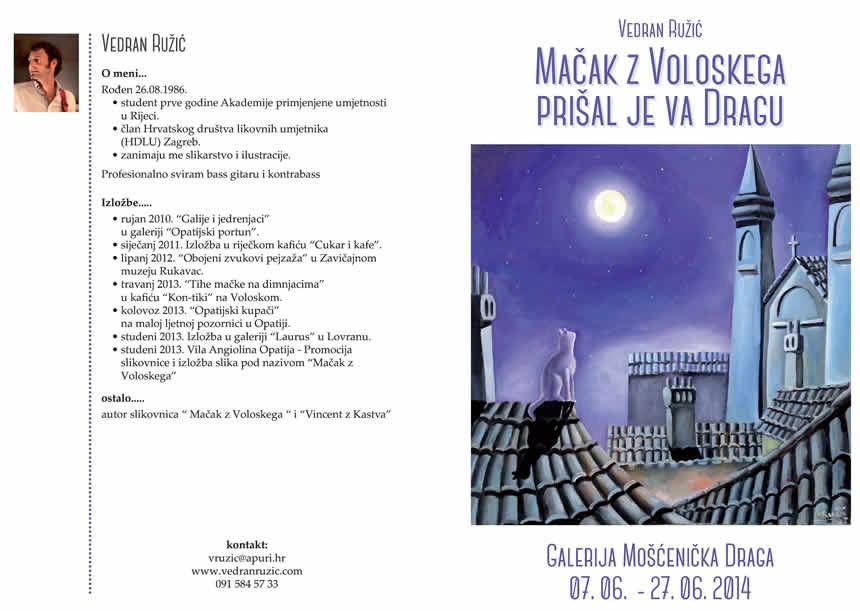 VEDRAN RUŽIĆ

O meni...
Rođen 26.08.1986.
• student prve godine Akademije primjenjene umjetnosti u Rijeci.
• član Hrvatskog društva likovnih umjetnika (HDLU) Zagreb.
• zanimaju me slikarstvo i ilustracije.

Profesionalno sviram bass gitaru i kontrabass

Izložbe.....
• rujan 2010. "Galije i jedrenjaci" u galeriji "Opatijski portun".
• siječanj 2011. Izložba u riječkom kafiću "Cukar i kafe".
• lipanj 2012. "Obojeni zvukovi pejzaža" u Zavičajnom muzeju Rukavac.
• travanj 2013. "Tihe mačke na dimnjacima" u kafiću "Kon-tiki" na Voloskom.
• kolovoz 2013. "Opatijski kupači" na maloj ljetnoj pozornici u Opatiji.
• studeni 2013. Izložba u galeriji "Laurus" u Lovranu.
• studeni 2013. Vila Angiolina Opatija - Promocija slikovnice i izložba slika pod nazivom "Mačak z Voloskega"

ostalo.....
autor slikovnica " Mačak z Voloskega " i "Vincent z Kastva"

kontakt:
vruzic@apuri.hr
www.vedranruzic.com
091 584 57 33

VEDRAN RUŽIĆ
MAČAK Z VOLOSKEGA PRIŠAL JE VA DRAGU

GALERIJA MOŠĆENIČKA DRAGA
07. 06. - 27. 06. 2014